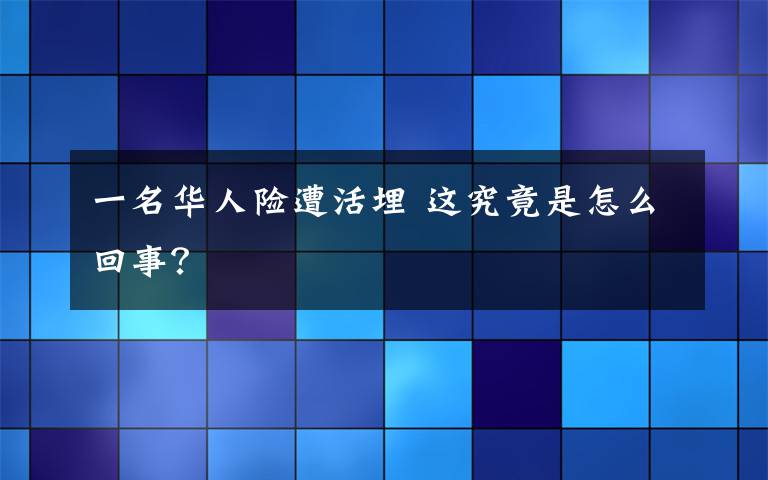 一名华人险遭活埋 这究竟是怎么回事?